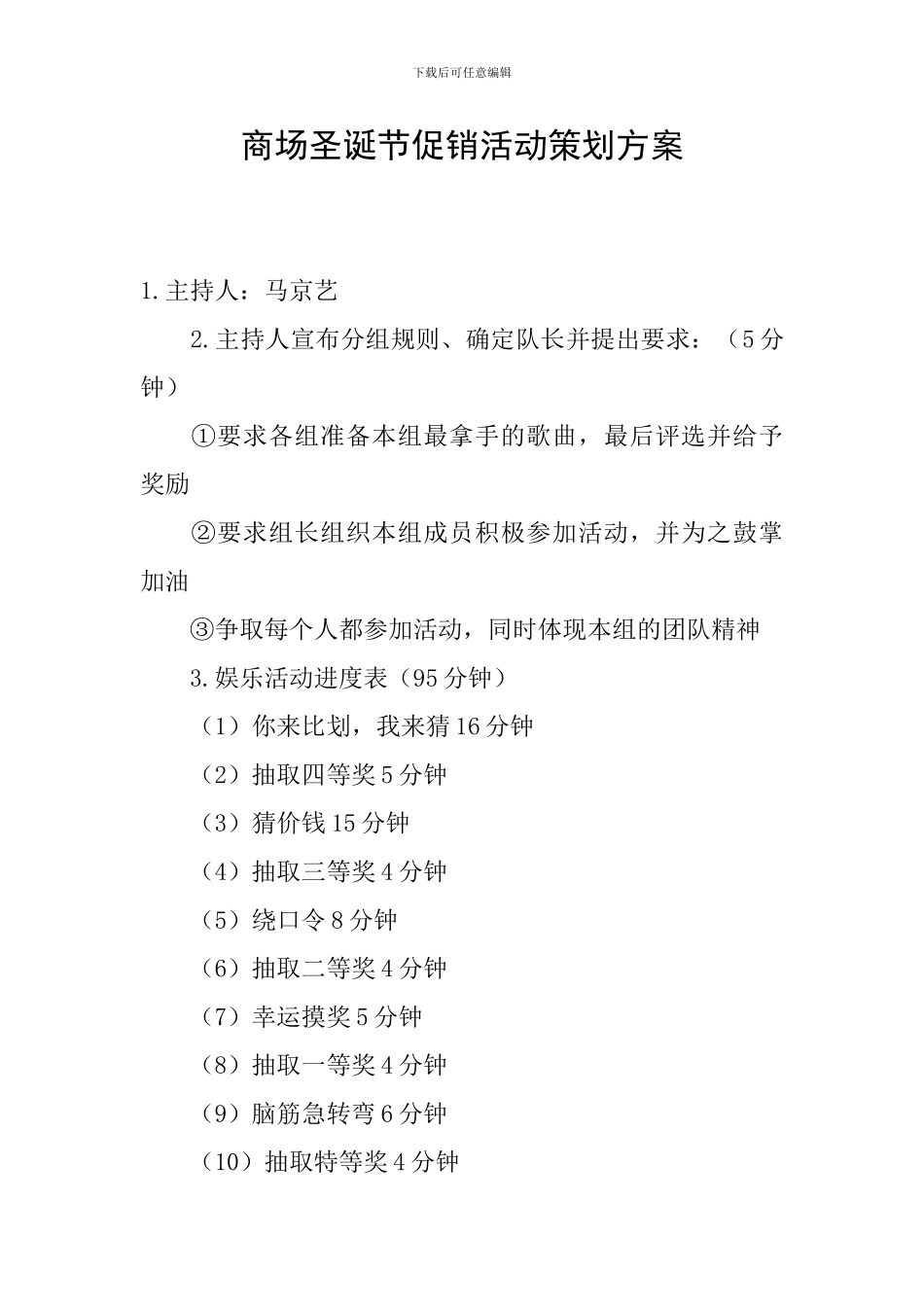 下载后可任意编辑

商场圣诞节促销活动策划方案

1.主持人：马京艺

2.主持人宣布分组规则、确定队长并提出要求：（5分钟）

①要求各组准备本组最拿手的歌曲，最后评选并给予奖励

②要求组长组织本组成员积极参加活动，并为之鼓掌加油

③争取每个人都参加活动，同时体现本组的团队精神

3.娱乐活动进度表（95分钟）

（1）你来比划，我来猜16分钟

（2）抽取四等奖5分钟

（3）猜价钱15分钟

（4）抽取三等奖4分钟

（5）绕口令8分钟

（6）抽取二等奖4分钟

（7）幸运摸奖5分钟

（8）抽取一等奖4分钟

（9）脑筋急转弯6分钟

（10）抽取特等奖4分钟